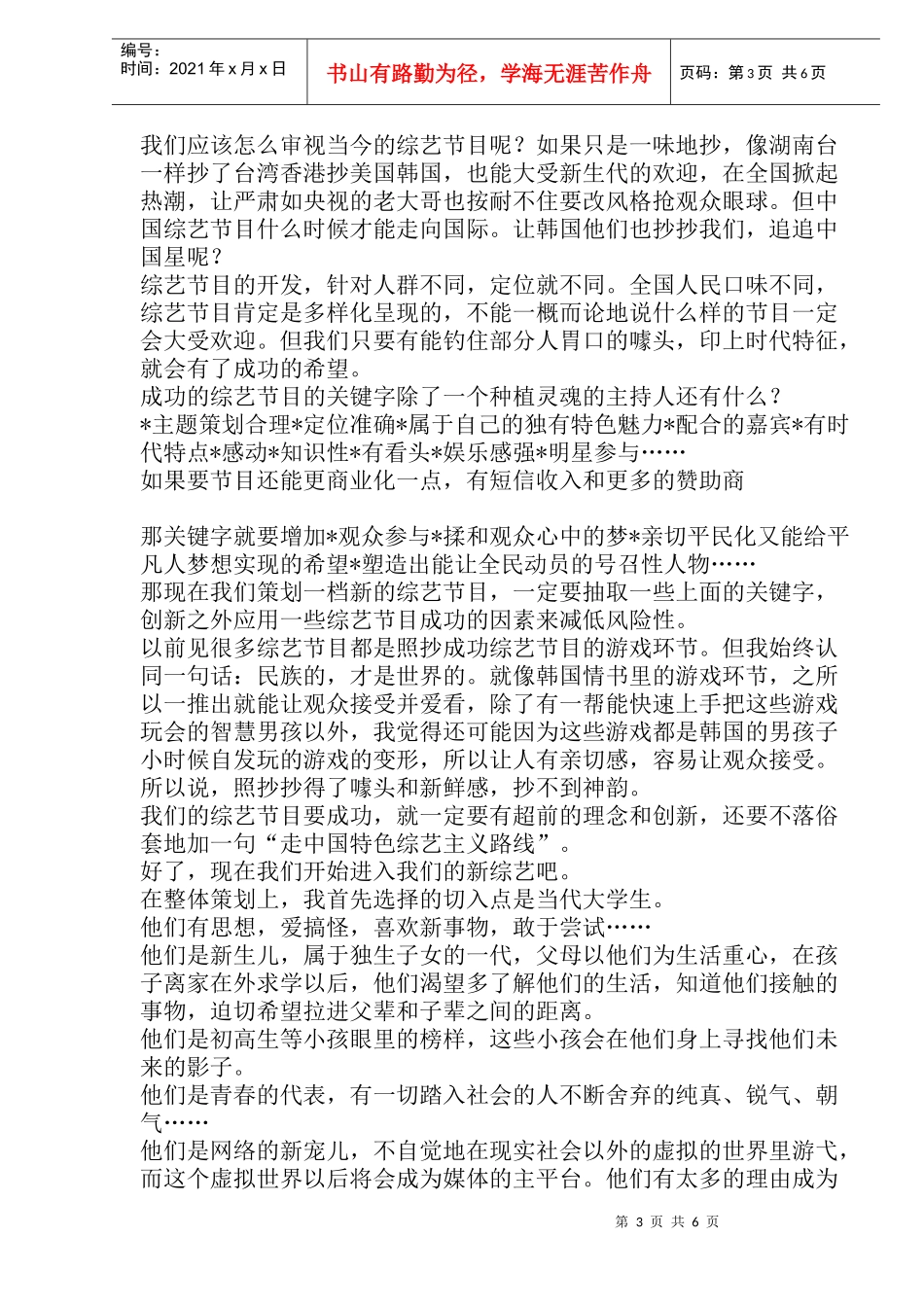 编号：
时间：2021年x月x日

书山有路勤为径，学海无涯苦作舟

页码：第3页 共6页

我们应该怎么审视当今的综艺节目呢？如果只是一味地抄，像湖南台一样抄了台湾香港抄美国韩国，也能大受新生代的欢迎，在全国掀起热潮，让严肃如央视的老大哥也按耐不住要改风格抢观众眼球。但中国综艺节目什么时候才能走向国际。让韩国他们也抄抄我们，追追中国星呢？
综艺节目的开发，针对人群不同，定位就不同。全国人民口味不同，综艺节目肯定是多样化呈现的，不能一概而论地说什么样的节目一定会大受欢迎。但我们只要有能钓住部分人胃口的噱头，印上时代特征，就会有了成功的希望。
成功的综艺节目的关键字除了一个种植灵魂的主持人还有什么？
*主题策划合理*定位准确*属于自己的独有特色魅力*配合的嘉宾*有时代特点*感动*知识性*有看头*娱乐感强*明星参与……
如果要节目还能更商业化一点，有短信收入和更多的赞助商

那关键字就要增加*观众参与*揉和观众心中的梦*亲切平民化又能给平凡人梦想实现的希望*塑造出能让全民动员的号召性人物……
那现在我们策划一档新的综艺节目，一定要抽取一些上面的关键字，创新之外应用一些综艺节目成功的因素来减低风险性。
以前见很多综艺节目都是照抄成功综艺节目的游戏环节。但我始终认同一句话：民族的，才是世界的。就像韩国情书里的游戏环节，之所以一推出就能让观众接受并爱看，除了有一帮能快速上手把这些游戏玩会的智慧男孩以外，我觉得还可能因为这些游戏都是韩国的男孩子小时候自发玩的游戏的变形，所以让人有亲切感，容易让观众接受。所以说，照抄抄得了噱头和新鲜感，抄不到神韵。
我们的综艺节目要成功，就一定要有超前的理念和创新，还要不落俗套地加一句“走中国特色综艺主义路线”。
好了，现在我们开始进入我们的新综艺吧。
在整体策划上，我首先选择的切入点是当代大学生。
他们有思想，爱搞怪，喜欢新事物，敢于尝试……
他们是新生儿，属于独生子女的一代，父母以他们为生活重心，在孩子离家在外求学以后，他们渴望多了解他们的生活，知道他们接触的事物，迫切希望拉进父辈和子辈之间的距离。
他们是初高生等小孩眼里的榜样，这些小孩会在他们身上寻找他们未来的影子。
他们是青春的代表，有一切踏入社会的人不断舍弃的纯真、锐气、朝气……
他们是网络的新宠儿，不自觉地在现实社会以外的虚拟的世界里游弋，而这个虚拟世界以后将会成为媒体的主平台。他们有太多的理由成为

第 3 页 共 6 页